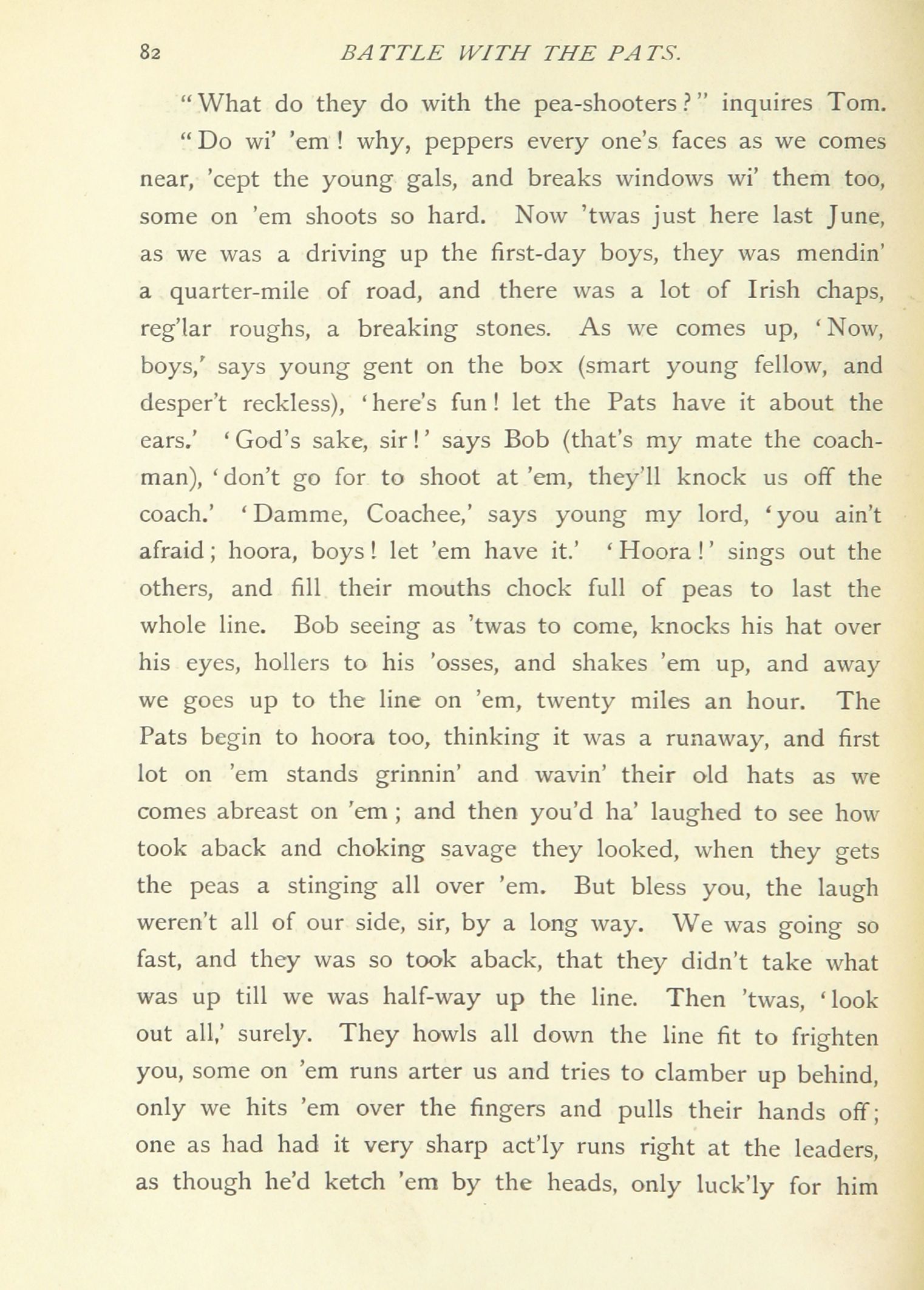 82 BATTLE WITH THE PATS.

"What do they do with the pea-shooters?" inquires Tom.

"Do wi' 'em! why, peppers every one's faces as we comes near, 'cept the young gals, and breaks windows wi' them too, some on 'em shoots so hard. Now 'twas just here last June, as we was a driving up the first-day boys, they was mendin' a quarter-mile of road, and there was a lot of Irish chaps, reg'lar roughs, a breaking stones. As we comes up, 'Now, boys,' says young gent on the box (smart young fellow, and desper't reckless), 'here's fun! let the Pats have it about the ears.' 'God's sake, sir!' says Bob (that's my mate the coachman), 'don't go for to shoot at 'em, they'll knock us off the coach.' 'Damme, Coachee,' says young my lord, 'you ain't afraid; hoora, boys! let 'em have it.' 'Hoora!' sings out the others, and fill their mouths chock full of peas to last the whole line. Bob seeing as 'twas to come, knocks his hat over his eyes, hollers to his 'osses, and shakes 'em up, and away we goes up to the line on 'em, twenty miles an hour. The Pats begin to hoora too, thinking it was a runaway, and first lot on 'em stands grinnin' and wavin' their old hats as we comes abreast on 'em; and then you'd ha' laughed to see how took aback and choking savage they looked, when they gets the peas a stinging all over 'em. But bless you, the laugh weren't all of our side, sir, by a long way. We was going so fast, and they was so took aback, that they didn't take what was up till we was half-way up the line. Then 'twas, 'look out all,' surely. They howls all down the line fit to frighten you, some on 'em runs arter us and tries to clamber up behind, only we hits 'em over the fingers and pulls their hands off; one as had had it very sharp act'ly runs right at the leaders, as though he'd ketch 'em by the heads, only luck'ly for him